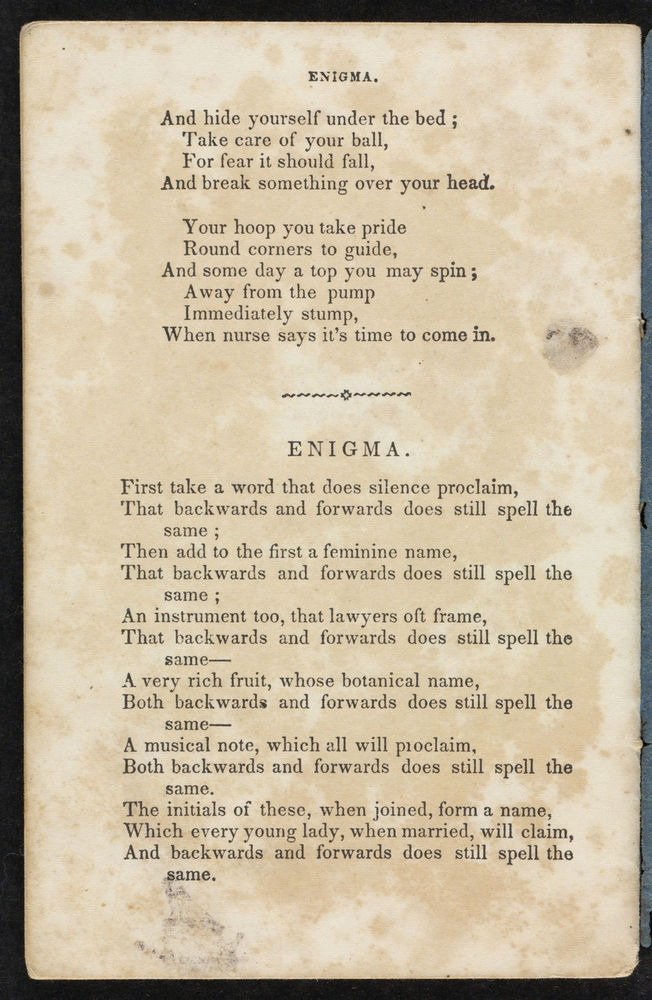 ENIGMA.

And hide yourself under the bed;
Take care of your ball,
For fear it should fall,
And break something over your head.

Your hoop you take pride
Round corners to guide,
And some day a top you may spin;
Away from the pump
Immediately stump,
When nurse says it's time to come in.

ENIGMA.

First take a word that does silence proclaim,
That backwards and forwards does still spell the same;
Then add to the first a feminine name,
That backwards and forwards does still spell the same;
An instrument too, that lawyers oft frame,
That backwards and forwards does still spell the same—
A very rich fruit, whose botanical name,
Both backwards and forwards does still spell the same—
A musical note, which all will proclaim,
Both backwards and forwards does still spell the same.
The initials of these, when joined, form a name,
Which every young lady, when married, will claim,
And backwards and forwards does still spell the same.